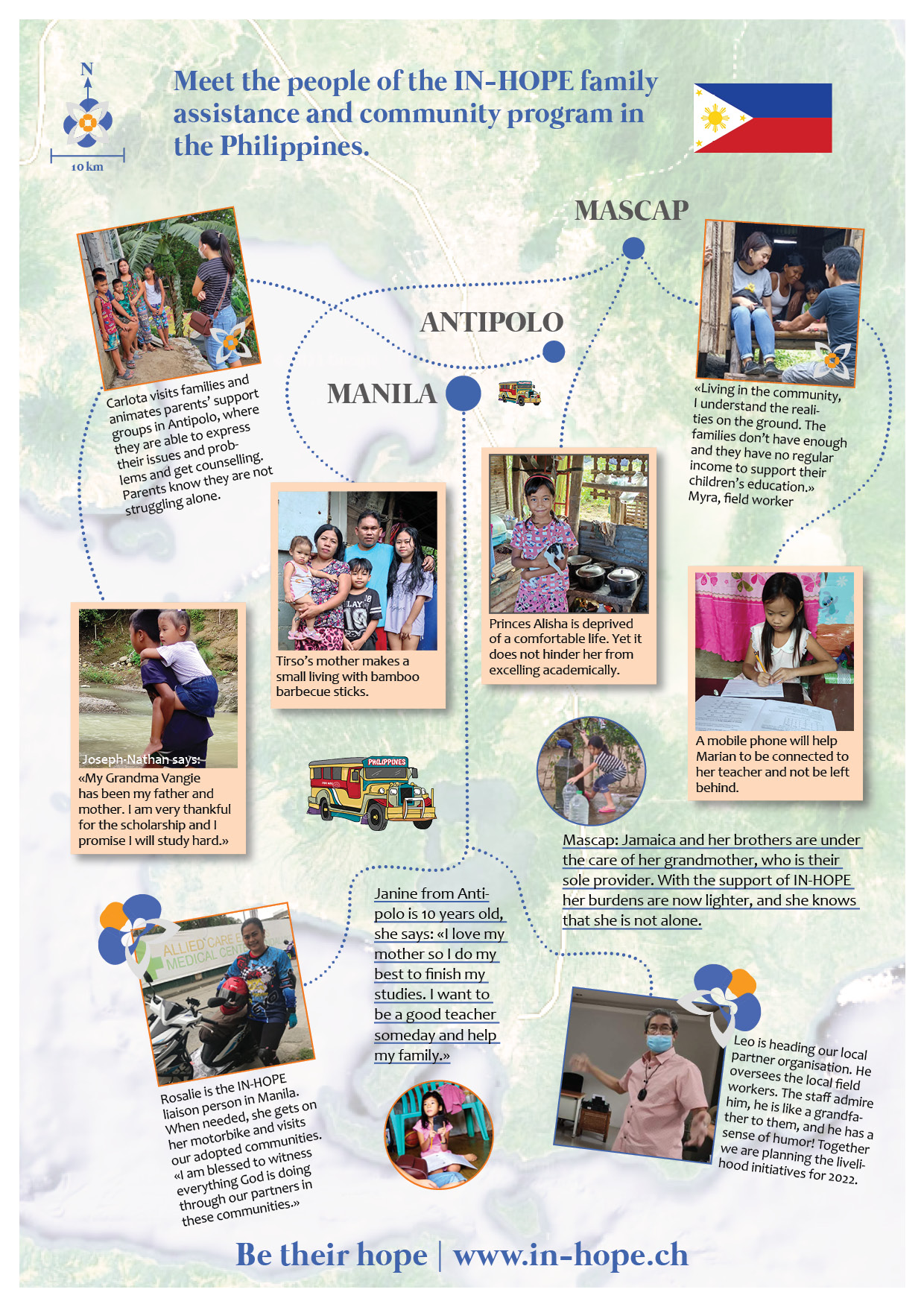 N

10 km

Meet the people of the IN-HOPE family assistance and community program in the Philippines.

MASCAP

ANTIPOLO

MANILA

Carlota visits families and animates parents' support groups in Antipolo, where they are able to express their issues and problems and get counselling. Parents know they are not struggling alone.

«Living in the community, I understand the realities on the ground. The families don't have enough and they have no regular income to support their children's education.» Myra, field worker

Tirso's mother makes a small living with bamboo barbecue sticks.

Princes Alisha is deprived of a comfortable life. Yet it does not hinder her from excelling academically.

Joseph-Nathan says:
«My Grandma Vangie has been my father and mother. I am very thankful for the scholarship and I promise I will study hard.»

PHILIPPINES

A mobile phone will help Marian to be connected to her teacher and not be left behind.

Mascap: Jamaica and her brothers are under the care of her grandmother, who is their sole provider. With the support of IN-HOPE her burdens are now lighter, and she knows that she is not alone.

Janine from Antipolo is 10 years old, she says: «I love my mother so I do my best to finish my studies. I want to be a good teacher someday and help my family.»

ALLIED CARE MEDICAL CEN

Rosalie is the IN-HOPE liaison person in Manila. When needed, she gets on her motorbike and visits our adopted communities. «I am blessed to witness everything God is doing through our partners in these communities.»

Leo is heading our local partner organisation. He oversees the local field workers. The staff admire him, he is like a grandfather to them, and he has a sense of humor! Together we are planning the livelihood initiatives for 2022.

Be their hope | www.in-hope.ch